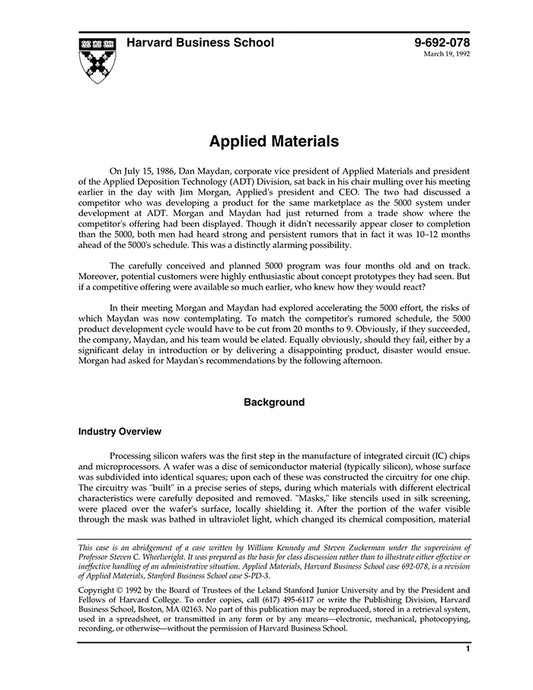 Harvard Business School

9-692-078
March 19, 1992

Applied Materials

On July 15, 1986, Dan Maydan, corporate vice president of Applied Materials and president of the Applied Deposition Technology (ADT) Division, sat back in his chair mulling over his meeting earlier in the day with Jim Morgan, Applied's president and CEO. The two had discussed a competitor who was developing a product for the same marketplace as the 5000 system under development at ADT. Morgan and Maydan had just returned from a trade show where the competitor's offering had been displayed. Though it didn't necessarily appear closer to completion than the 5000, both men had heard strong and persistent rumors that in fact it was 10–12 months ahead of the 5000's schedule. This was a distinctly alarming possibility.

The carefully conceived and planned 5000 program was four months old and on track. Moreover, potential customers were highly enthusiastic about concept prototypes they had seen. But if a competitive offering were available so much earlier, who knew how they would react?

In their meeting Morgan and Maydan had explored accelerating the 5000 effort, the risks of which Maydan was now contemplating. To match the competitor's rumored schedule, the 5000 product development cycle would have to be cut from 20 months to 9. Obviously, if they succeeded, the company, Maydan, and his team would be elated. Equally obviously, should they fail, either by a significant delay in introduction or by delivering a disappointing product, disaster would ensue. Morgan had asked for Maydan's recommendations by the following afternoon.

Background

Industry Overview

Processing silicon wafers was the first step in the manufacture of integrated circuit (IC) chips and microprocessors. A wafer was a disc of semiconductor material (typically silicon), whose surface was subdivided into identical squares; upon each of these was constructed the circuitry for one chip. The circuitry was "built" in a precise series of steps, during which materials with different electrical characteristics were carefully deposited and removed. "Masks," like stencils used in silk screening, were placed over the wafer's surface, locally shielding it. After the portion of the wafer visible through the mask was bathed in ultraviolet light, which changed its chemical composition, material

This case is an abridgement of a case written by William Kennedy and Steven Zuckerman under the supervision of Professor Steven C. Wheelwright. It was prepared as the basis for class discussion rather than to illustrate either effective or ineffective handling of an administrative situation. Applied Materials, Harvard Business School case 692-078, is a revision of Applied Materials, Stanford Business School case S-PD-3.

Copyright © 1992 by the Board of Trustees of the Leland Stanford Junior University and by the President and Fellows of Harvard College. To order copies, call (617) 495-6117 or write the Publishing Division, Harvard Business School, Boston, MA 02163. No part of this publication may be reproduced, stored in a retrieval system, used in a spreadsheet, or transmitted in any form or by any means—electronic, mechanical, photocopying, recording, or otherwise—without the permission of Harvard Business School.

1